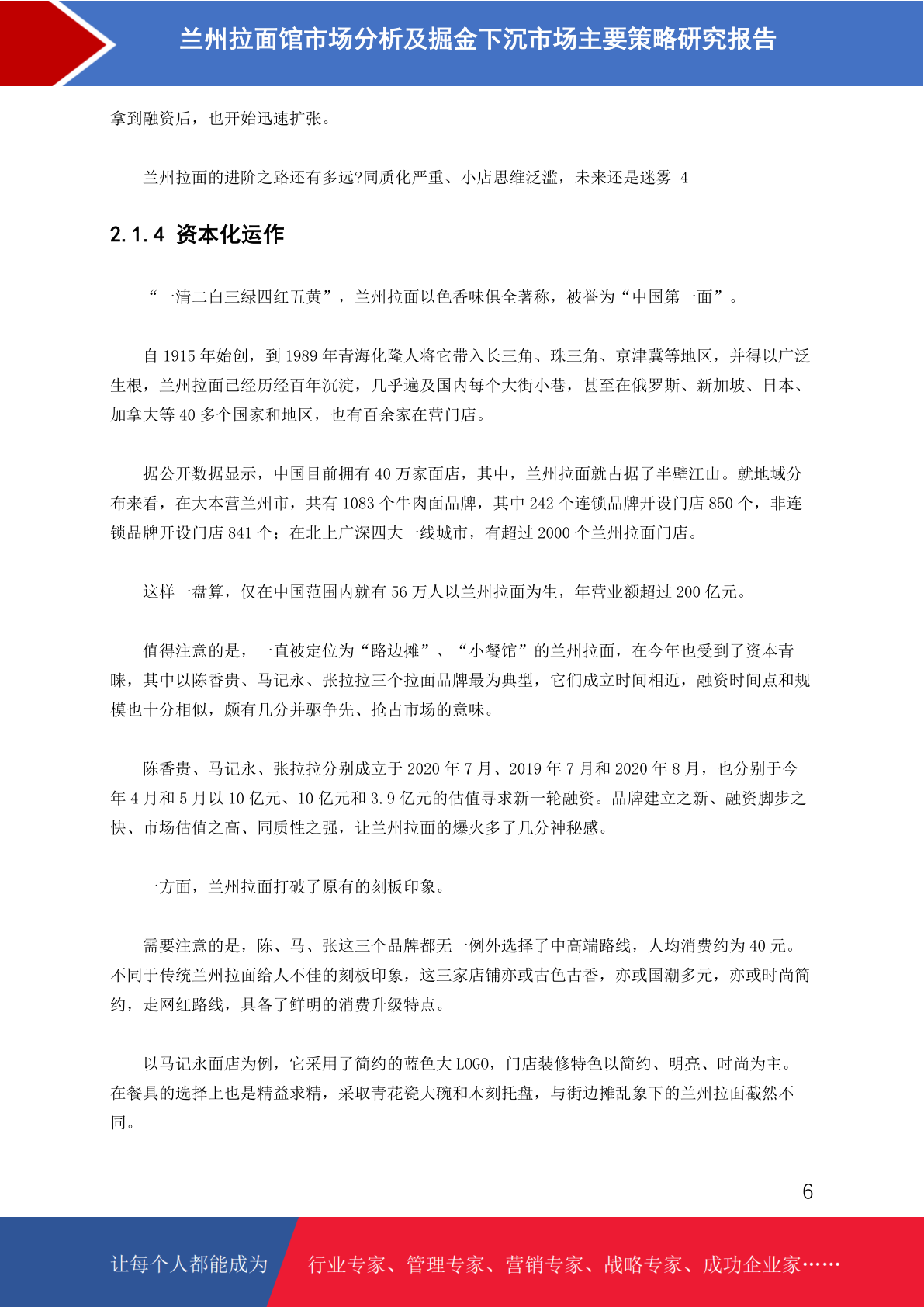 兰州拉面馆市场分析及掘金下沉市场主要策略研究报告

拿到融资后，也开始迅速扩张。

兰州拉面的进阶之路还有多远?同质化严重、小店思维泛滥，未来还是迷雾_4

2.1.4 资本化运作

“一清二白三绿四红五黄”，兰州拉面以色香味俱全著称，被誉为“中国第一面”。

自 1915 年始创，到 1989 年青海化隆人将它带入长三角、珠三角、京津冀等地区，并得以广泛生根，兰州拉面已经历经百年沉淀，几乎遍及国内每个大街小巷，甚至在俄罗斯、新加坡、日本、加拿大等 40 多个国家和地区，也有百余家在营门店。

据公开数据显示，中国目前拥有 40 万家面店，其中，兰州拉面就占据了半壁江山。就地域分布来看，在大本营兰州市，共有 1083 个牛肉面品牌，其中 242 个连锁品牌开设门店 850 个，非连锁品牌开设门店 841 个；在北上广深四大一线城市，有超过 2000 个兰州拉面门店。

这样一盘算，仅在中国范围内就有 56 万人以兰州拉面为生，年营业额超过 200 亿元。

值得注意的是，一直被定位为“路边摊”、“小餐馆”的兰州拉面，在今年也受到了资本青睐，其中以陈香贵、马记永、张拉拉三个拉面品牌最为典型，它们成立时间相近，融资时间点和规模也十分相似，颇有几分并驱争先、抢占市场的意味。

陈香贵、马记永、张拉拉分别成立于 2020 年 7 月、2019 年 7 月和 2020 年 8 月，也分别于今年 4 月和 5 月以 10 亿元、10 亿元和 3.9 亿元的估值寻求新一轮融资。品牌建立之新、融资脚步之快、市场估值之高、同质性之强，让兰州拉面的爆火多了几分神秘感。

一方面，兰州拉面打破了原有的刻板印象。

需要注意的是，陈、马、张这三个品牌都无一例外选择了中高端路线，人均消费约为 40 元。不同于传统兰州拉面给人不佳的刻板印象，这三家店铺亦或古色古香，亦或国潮多元，亦或时尚简约，走网红路线，具备了鲜明的消费升级特点。

以马记永面店为例，它采用了简约的蓝色大 LOGO，门店装修特色以简约、明亮、时尚为主。在餐具的选择上也是精益求精，采取青花瓷大碗和木刻托盘，与街边摊乱象下的兰州拉面截然不同。

6

让每个人都能成为 行业专家、管理专家、营销专家、战略专家、成功企业家……